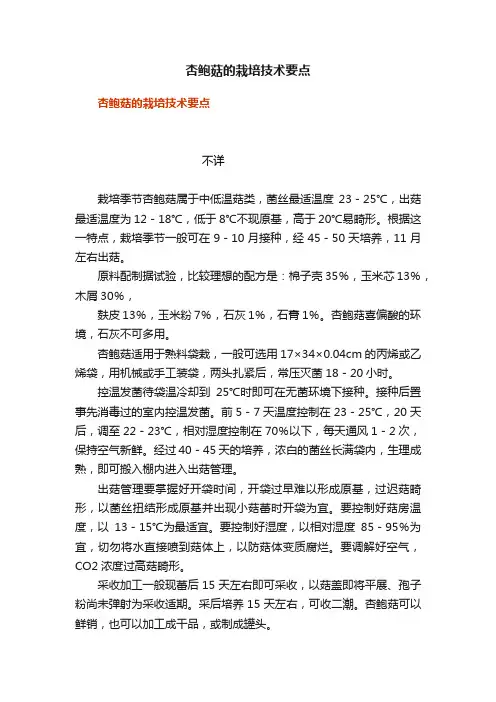 杏鲍菇的栽培技术要点

杏鲍菇的栽培技术要点

不详

栽培季节杏鲍菇属于中低温菇类，菌丝最适温度 23 - 25℃，出菇最适温度为 12 - 18℃，低于 8℃不现原基，高于 20℃易畸形。根据这一特点，栽培季节一般可在 9 - 10 月接种，经 45 - 50 天培养，11 月左右出菇。

原料配制据试验，比较理想的配方是：棉子壳 35%，玉米芯 13%，木屑 30%，

麸皮 13%，玉米粉 7%，石灰 1%，石膏 1%。杏鲍菇喜偏酸的环境，石灰不可多用。

杏鲍菇适用于熟料袋栽，一般可选用 17×34×0.04cm 的丙烯或乙烯袋，用机械或手工装袋，两头扎紧后，常压灭菌 18 - 20 小时。

控温发菌待袋温冷却到 25℃时即可在无菌环境下接种。接种后置事先消毒过的室内控温发菌。前 5 - 7 天温度控制在 23 - 25℃，20 天后，调至 22 - 23℃，相对湿度控制在 70%以下，每天通风 1 - 2 次，保持空气新鲜。经过 40 - 45 天的培养，浓白的菌丝长满袋内，生理成熟，即可搬入棚内进入出菇管理。

出菇管理要掌握好开袋时间，开袋过早难以形成原基，过迟菇畸形，以菌丝扭结形成原基并出现小菇蕾时开袋为宜。要控制好菇房温度，以 13 - 15℃为最适宜。要控制好湿度，以相对湿度 85 - 95%为宜，切勿将水直接喷到菇体上，以防菇体变质腐烂。要调解好空气，CO2 浓度过高菇畸形。

采收加工一般现蕾后 15 天左右即可采收，以菇盖即将平展、孢子粉尚未弹射为采收适期。采后培养 15 天左右，可收二潮。杏鲍菇可以鲜销，也可以加工成干品，或制成罐头。